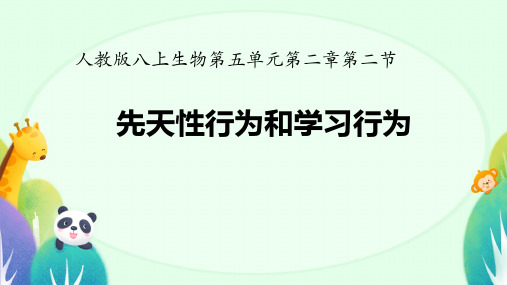 人教版八上生物第五单元第二章第二节

先天性行为和学习行为